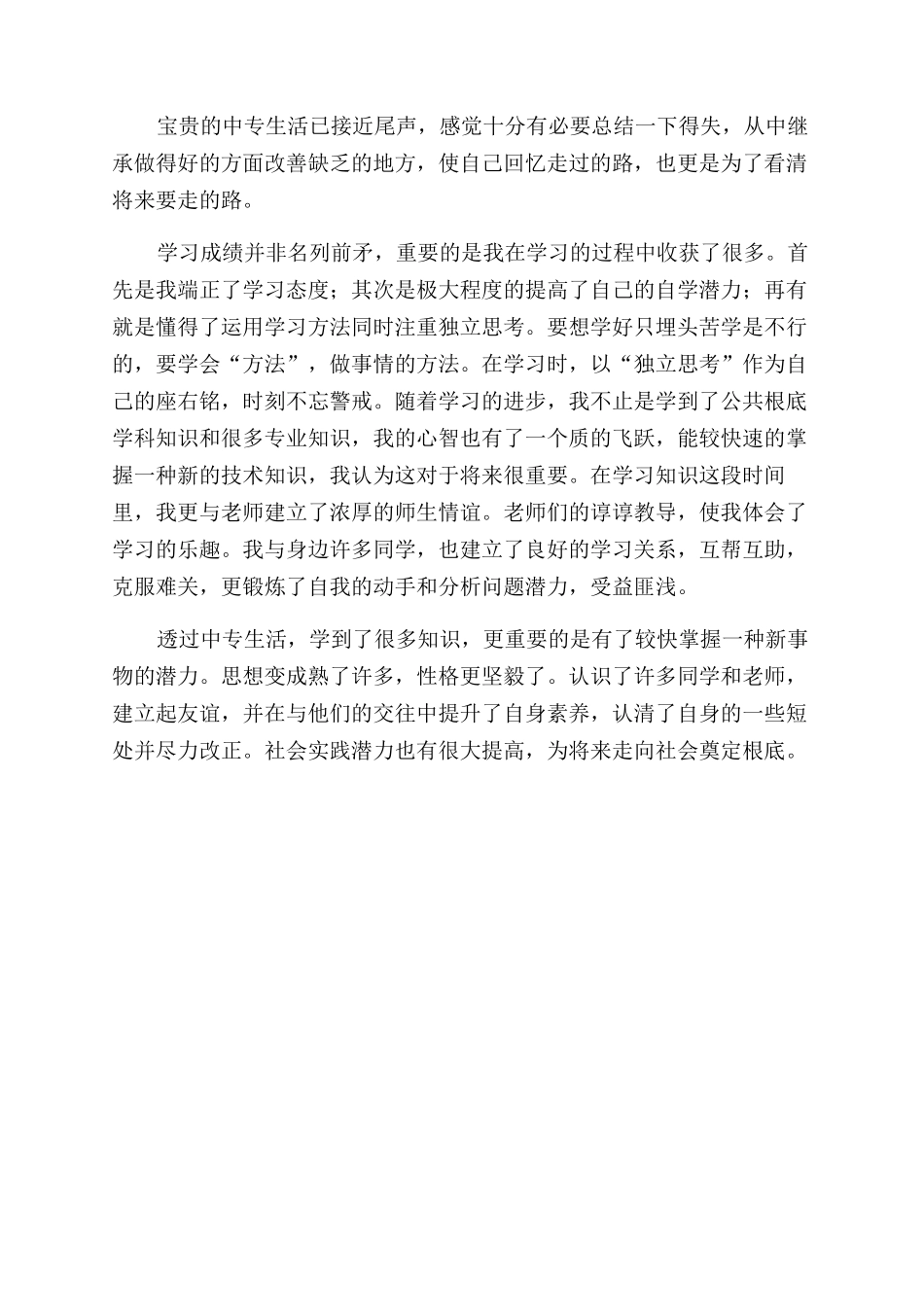 宝贵的中专生活已接近尾声，感觉十分有必要总结一下得失，从中继承做得好的方面改善缺乏的地方，使自己回忆走过的路，也更是为了看清将来要走的路。

学习成绩并非名列前矛，重要的是我在学习的过程中收获了很多。首先是我端正了学习态度；其次是极大程度的提高了自己的自学潜力；再有就是懂得了运用学习方法同时注重独立思考。要想学好只埋头苦学是不行的，要学会“方法”，做事情的方法。在学习时，以“独立思考”作为自己的座右铭，时刻不忘警戒。随着学习的进步，我不止是学到了公共根底学科知识和很多专业知识，我的心智也有了一个质的飞跃，能较快速的掌握一种新的技术知识，我认为这对于将来很重要。在学习知识这段时间里，我更与老师建立了浓厚的师生情谊。老师们的谆谆教导，使我体会了学习的乐趣。我与身边许多同学，也建立了良好的学习关系，互帮互助，克服难关，更锻炼了自我的动手和分析问题潜力，受益匪浅。

透过中专生活，学到了很多知识，更重要的是有了较快掌握一种新事物的潜力。思想变成熟了许多，性格更坚毅了。认识了许多同学和老师，建立起友谊，并在与他们的交往中提升了自身素养，认清了自身的一些短处并尽力改正。社会实践潜力也有很大提高，为将来走向社会奠定根底。